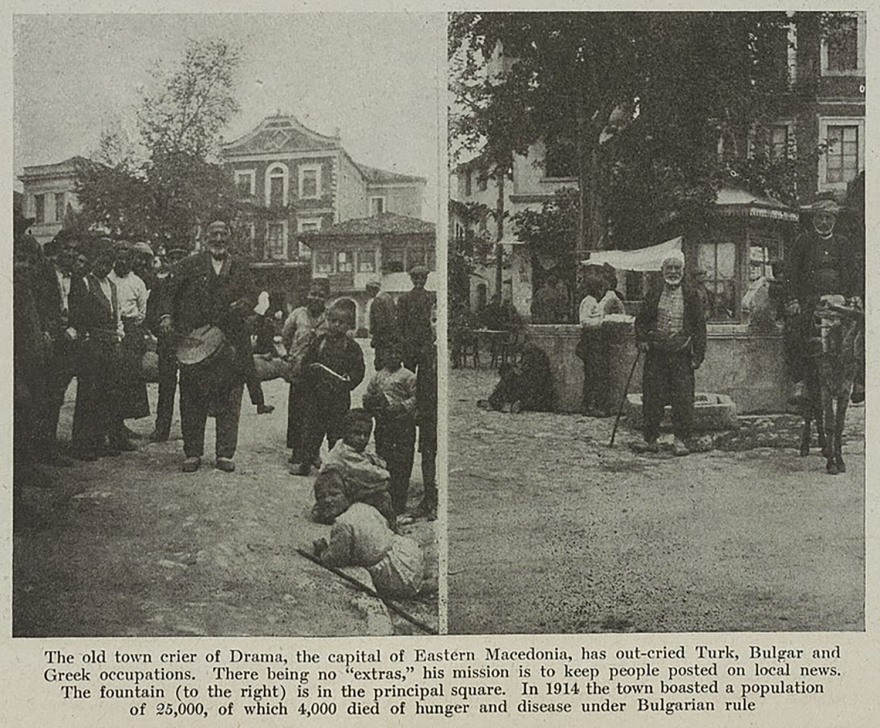 The old town crier of Drama, the capital of Eastern Macedonia, has out-cried Turk, Bulgar and Greek occupations. There being no "extras," his mission is to keep people posted on local news. The fountain (to the right) is in the principal square. In 1914 the town boasted a population of 25,000, of which 4,000 died of hunger and disease under Bulgarian rule